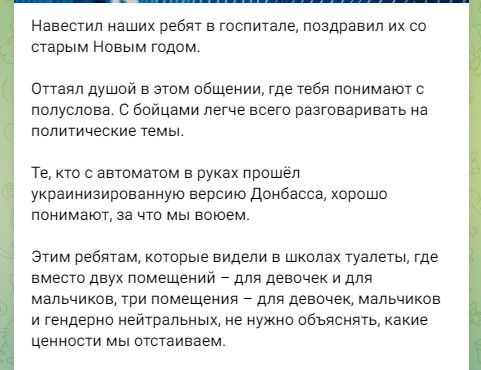 Навестил наших ребят в госпитале, поздравил их со старым Новым годом.

Оттаял душой в этом общении, где тебя понимают с полуслова. С бойцами легче всего разговаривать на политические темы.

Те, кто с автоматом в руках прошёл украинизированную версию Донбасса, хорошо понимают, за что мы воюем.

Этим ребятам, которые видели в школах туалеты, где вместо двух помещений – для девочек и для мальчиков, три помещения – для девочек, мальчиков и гендерно нейтральных, не нужно объяснять, какие ценности мы отстаиваем.